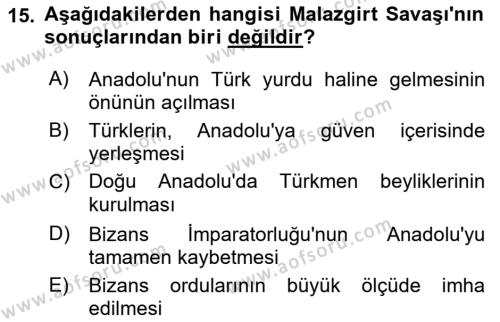 15. Aşağıdakilerden hangisi Malazgirt Savaşı'nın sonuçlarından biri değildir?

A) Anadolu'nun Türk yurdu haline gelmesinin önünün açılması

B) Türklerin, Anadolu'ya güven içerisinde yerleşmesi

C) Doğu Anadolu'da Türkmen beyliklerinin kurulması

D) Bizans İmparatorluğu'nun Anadolu'yu tamamen kaybetmesi

E) Bizans ordularının büyük ölçüde imha edilmesi

www.aofsoru.com